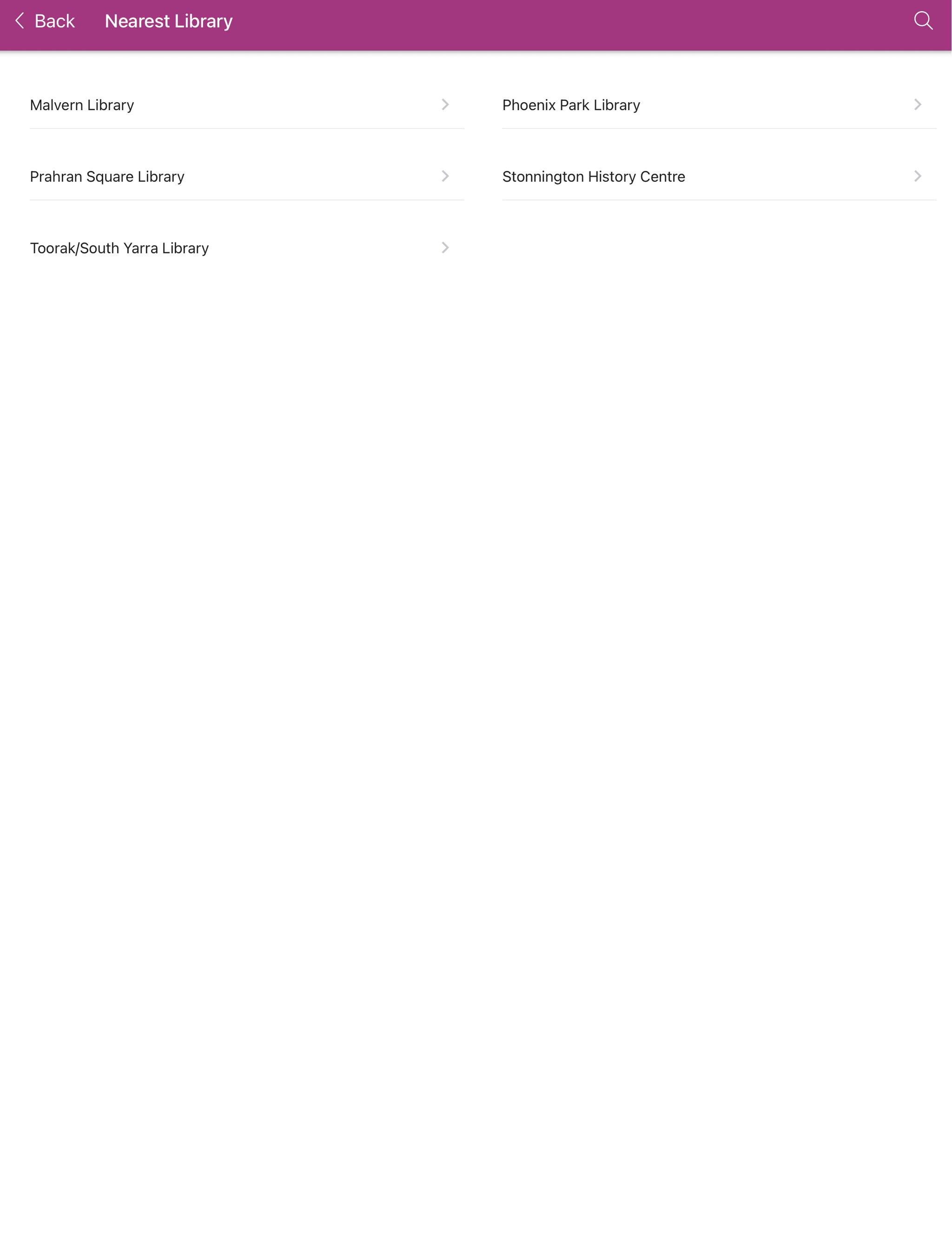 Back Nearest Library

Malvern Library

Prahran Square Library

Toorak/South Yarra Library

Phoenix Park Library

Stonnington History Centre